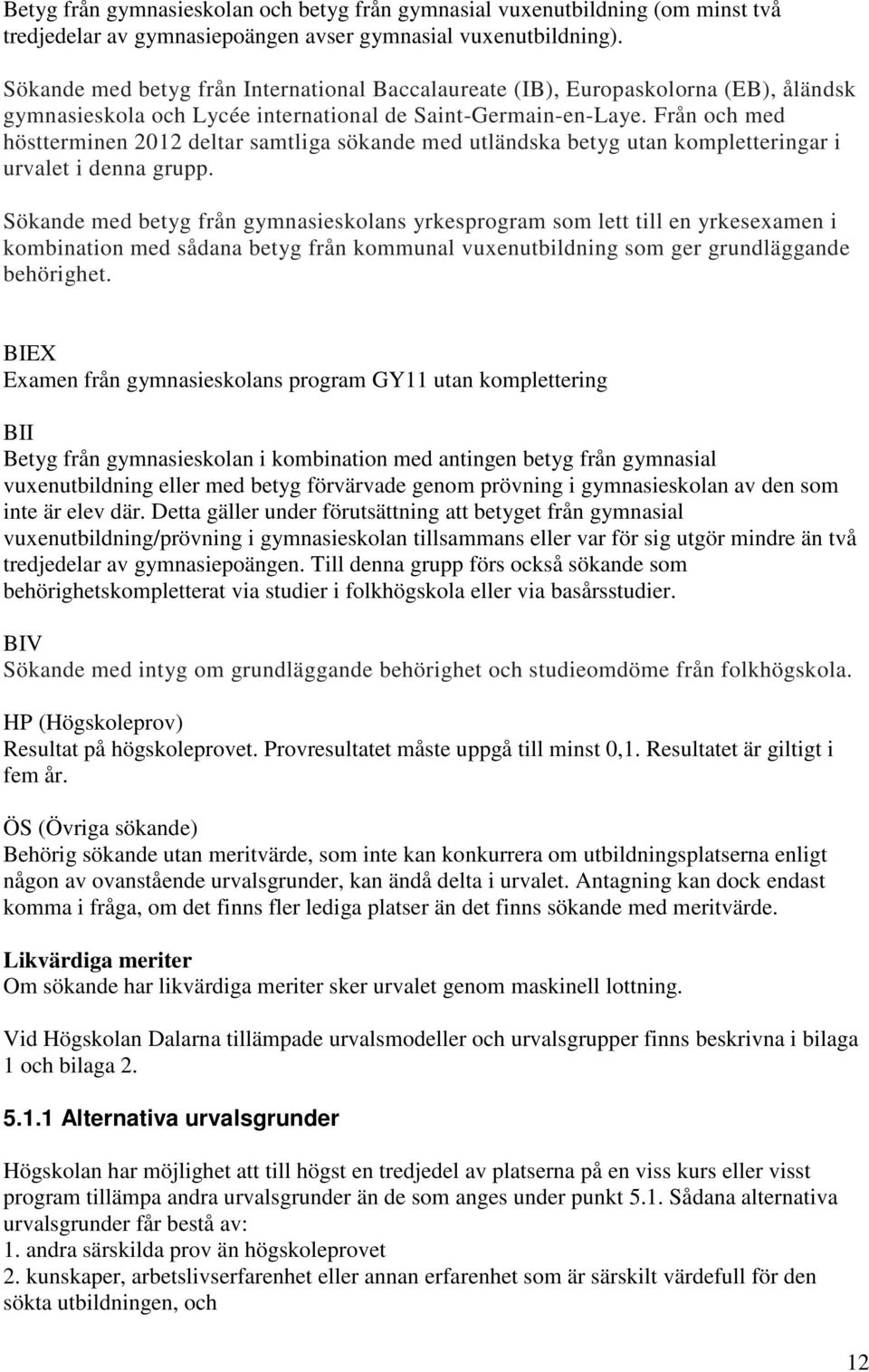 Betyg från gymnasieskolan och betyg från gymnasial vuxenutbildning (om minst två tredjedelar av gymnasiepoängen avser gymnasial vuxenutbildning).

Sökande med betyg från International Baccalaureate (IB), Europaskolorna (EB), åländsk gymnasieskola och Lycée international de Saint-Germain-en-Laye. Från och med höstterminen 2012 deltar samtliga sökande med utländska betyg utan kompletteringar i urvalet i denna grupp.

Sökande med betyg från gymnasieskolans yrkesprogram som lett till en yrkesexamen i kombination med sådana betyg från kommunal vuxenutbildning som ger grundläggande behörighet.

BIEX
Examen från gymnasieskolans program GY11 utan komplettering

BII
Betyg från gymnasieskolan i kombination med antingen betyg från gymnasial vuxenutbildning eller med betyg förvärvade genom prövning i gymnasieskolan av den som inte är elev där. Detta gäller under förutsättning att betyget från gymnasial vuxenutbildning/prövning i gymnasieskolan tillsammans eller var för sig utgör mindre än två tredjedelar av gymnasiepoängen. Till denna grupp förs också sökande som behörighetskompletterat via studier i folkhögskola eller via basårsstudier.

BIV
Sökande med intyg om grundläggande behörighet och studieomdöme från folkhögskola.

HP (Högskoleprov)
Resultat på högskoleprovet. Provresultatet måste uppgå till minst 0,1. Resultatet är giltigt i fem år.

ÖS (Övriga sökande)
Behörig sökande utan meritvärde, som inte kan konkurrera om utbildningsplatserna enligt någon av ovanstående urvalsgrunder, kan ändå delta i urvalet. Antagning kan dock endast komma i fråga, om det finns fler lediga platser än det finns sökande med meritvärde.

Likvärdiga meriter
Om sökande har likvärdiga meriter sker urvalet genom maskinell lottning.

Vid Högskolan Dalarna tillämpade urvalsmodeller och urvalsgrupper finns beskrivna i bilaga 1 och bilaga 2.

5.1.1 Alternativa urvalsgrunder

Högskolan har möjlighet att till högst en tredjedel av platserna på en viss kurs eller visst program tillämpa andra urvalsgrunder än de som anges under punkt 5.1. Sådana alternativa urvalsgrunder får bestå av:
1. andra särskilda prov än högskoleprovet
2. kunskaper, arbetslivserfarenhet eller annan erfarenhet som är särskilt värdefull för den sökta utbildningen, och

12